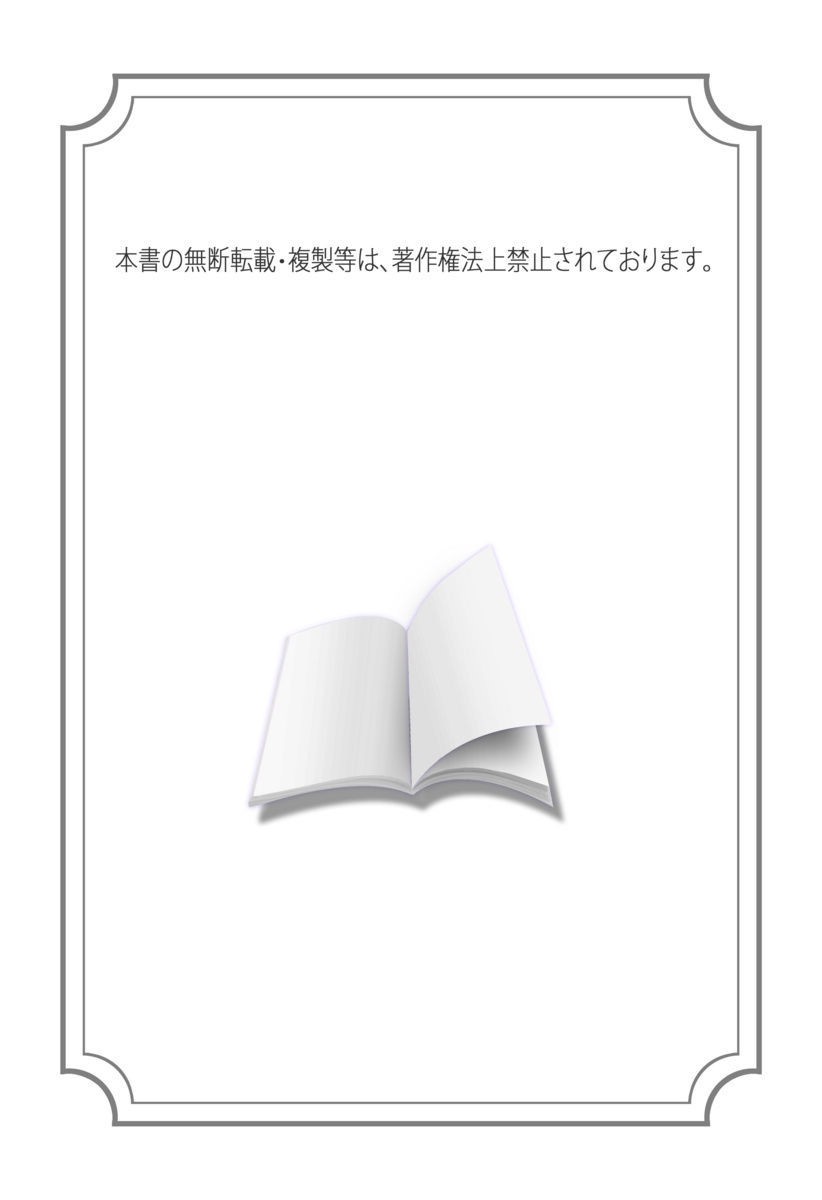 本書の無断転載・複製等は、著作権法上禁止されております。